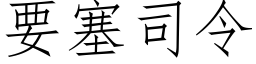 要塞司令